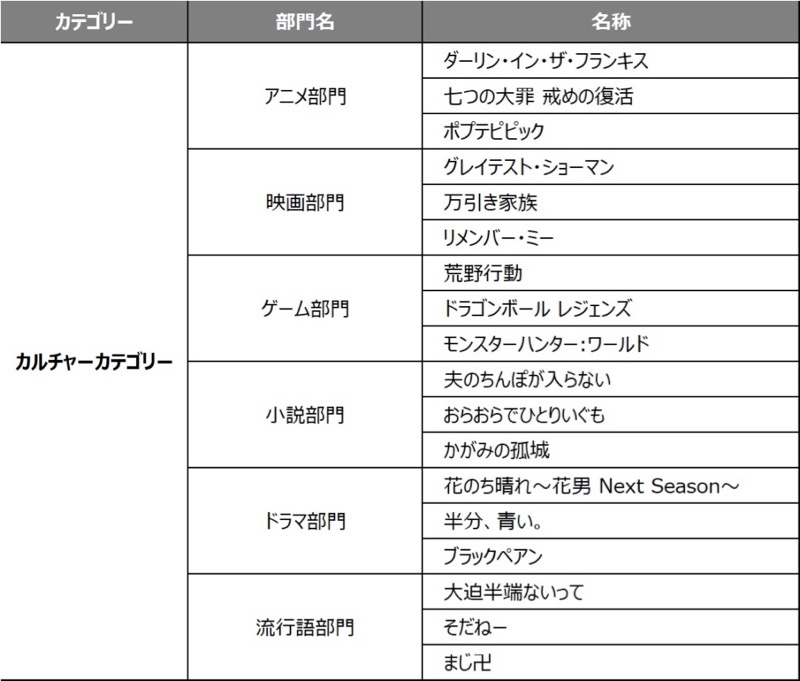 | カテゴリー | 部門名 | 名称 |
|---|---|---|
| カルチャーカテゴリー | アニメ部門 | ダーリン・イン・ザ・フランキス |
| | | 七つの大罪 戒めの復活 |
| | | ポプテピピック |
| | 映画部門 | グレイテスト・ショーマン |
| | | 万引き家族 |
| | | リメンバー・ミー |
| | ゲーム部門 | 荒野行動 |
| | | ドラゴンボール レジェンズ |
| | | モンスターハンター:ワールド |
| | 小説部門 | 夫のちんぽが入らない |
| | | おらおらでひとりいぐも |
| | | かがみの孤城 |
| | ドラマ部門 | 花のち晴れ～花男 Next Season～ |
| | | 半分、青い。 |
| | | ブラックペアン |
| | 流行語部門 | 大迫半端ないって |
| | | そだねー |
| | | まじ卍 |